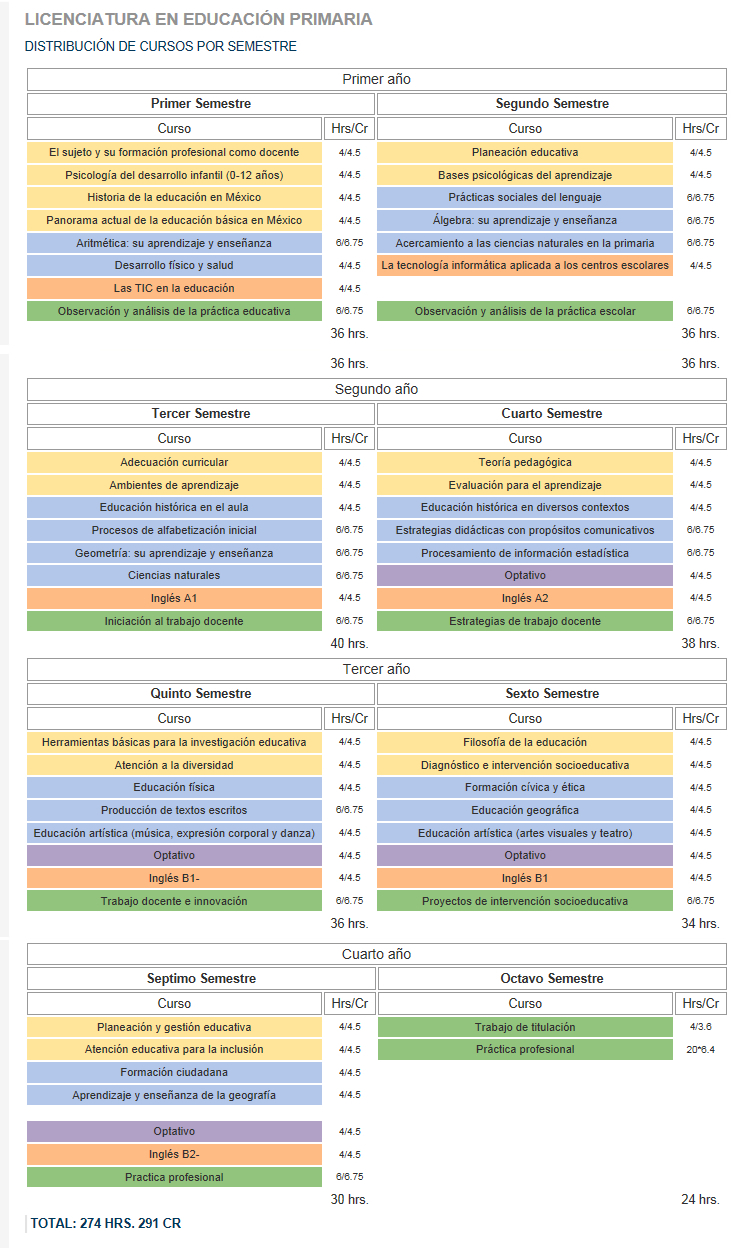 LICENCIATURA EN EDUCACIÓN PRIMARIA

DISTRIBUCIÓN DE CURSOS POR SEMESTRE

Primer año

| Primer Semestre | | Segundo Semestre | |
|---|---|---|---|
| Curso | Hrs/Cr | Curso | Hrs/Cr |
| El sujeto y su formación profesional como docente | 4/4.5 | Planeación educativa | 4/4.5 |
| Psicología del desarrollo infantil (0-12 años) | 4/4.5 | Bases psicológicas del aprendizaje | 4/4.5 |
| Historia de la educación en México | 4/4.5 | Prácticas sociales del lenguaje | 6/6.75 |
| Panorama actual de la educación básica en México | 4/4.5 | Álgebra: su aprendizaje y enseñanza | 6/6.75 |
| Aritmética: su aprendizaje y enseñanza | 6/6.75 | Acercamiento a las ciencias naturales en la primaria | 6/6.75 |
| Desarrollo físico y salud | 4/4.5 | La tecnología informática aplicada a los centros escolares | 4/4.5 |
| Las TIC en la educación | 4/4.5 | | |
| Observación y análisis de la práctica educativa | 6/6.75 | Observación y análisis de la práctica escolar | 6/6.75 |
| | 36 hrs. | | 36 hrs. |
| | 36 hrs. | | 36 hrs. |

Segundo año

| Tercer Semestre | | Cuarto Semestre | |
|---|---|---|---|
| Curso | Hrs/Cr | Curso | Hrs/Cr |
| Adecuación curricular | 4/4.5 | Teoría pedagógica | 4/4.5 |
| Ambientes de aprendizaje | 4/4.5 | Evaluación para el aprendizaje | 4/4.5 |
| Educación histórica en el aula | 4/4.5 | Educación histórica en diversos contextos | 4/4.5 |
| Procesos de alfabetización inicial | 6/6.75 | Estrategias didácticas con propósitos comunicativos | 6/6.75 |
| Geometría: su aprendizaje y enseñanza | 6/6.75 | Procesamiento de información estadística | 6/6.75 |
| Ciencias naturales | 6/6.75 | Optativo | 4/4.5 |
| Inglés A1 | 4/4.5 | Inglés A2 | 4/4.5 |
| Iniciación al trabajo docente | 6/6.75 | Estrategias de trabajo docente | 6/6.75 |
| | 40 hrs. | | 38 hrs. |

Tercer año

| Quinto Semestre | | Sexto Semestre | |
|---|---|---|---|
| Curso | Hrs/Cr | Curso | Hrs/Cr |
| Herramientas básicas para la investigación educativa | 4/4.5 | Filosofía de la educación | 4/4.5 |
| Atención a la diversidad | 4/4.5 | Diagnóstico e intervención socioeducativa | 4/4.5 |
| Educación física | 4/4.5 | Formación cívica y ética | 4/4.5 |
| Producción de textos escritos | 6/6.75 | Educación geográfica | 4/4.5 |
| Educación artística (música, expresión corporal y danza) | 4/4.5 | Educación artística (artes visuales y teatro) | 4/4.5 |
| Optativo | 4/4.5 | Optativo | 4/4.5 |
| Inglés B1- | 4/4.5 | Inglés B1 | 4/4.5 |
| Trabajo docente e innovación | 6/6.75 | Proyectos de intervención socioeducativa | 6/6.75 |
| | 36 hrs. | | 34 hrs. |

Cuarto año

| Septimo Semestre | | Octavo Semestre | |
|---|---|---|---|
| Curso | Hrs/Cr | Curso | Hrs/Cr |
| Planeación y gestión educativa | 4/4.5 | Trabajo de titulación | 4/3.6 |
| Atención educativa para la inclusión | 4/4.5 | Práctica profesional | 20*6.4 |
| Formación ciudadana | 4/4.5 | | |
| Aprendizaje y enseñanza de la geografía | 4/4.5 | | |
| Optativo | 4/4.5 | | |
| Inglés B2- | 4/4.5 | | |
| Practica profesional | 6/6.75 | | |
| | 30 hrs. | | 24 hrs. |

TOTAL: 274 HRS. 291 CR